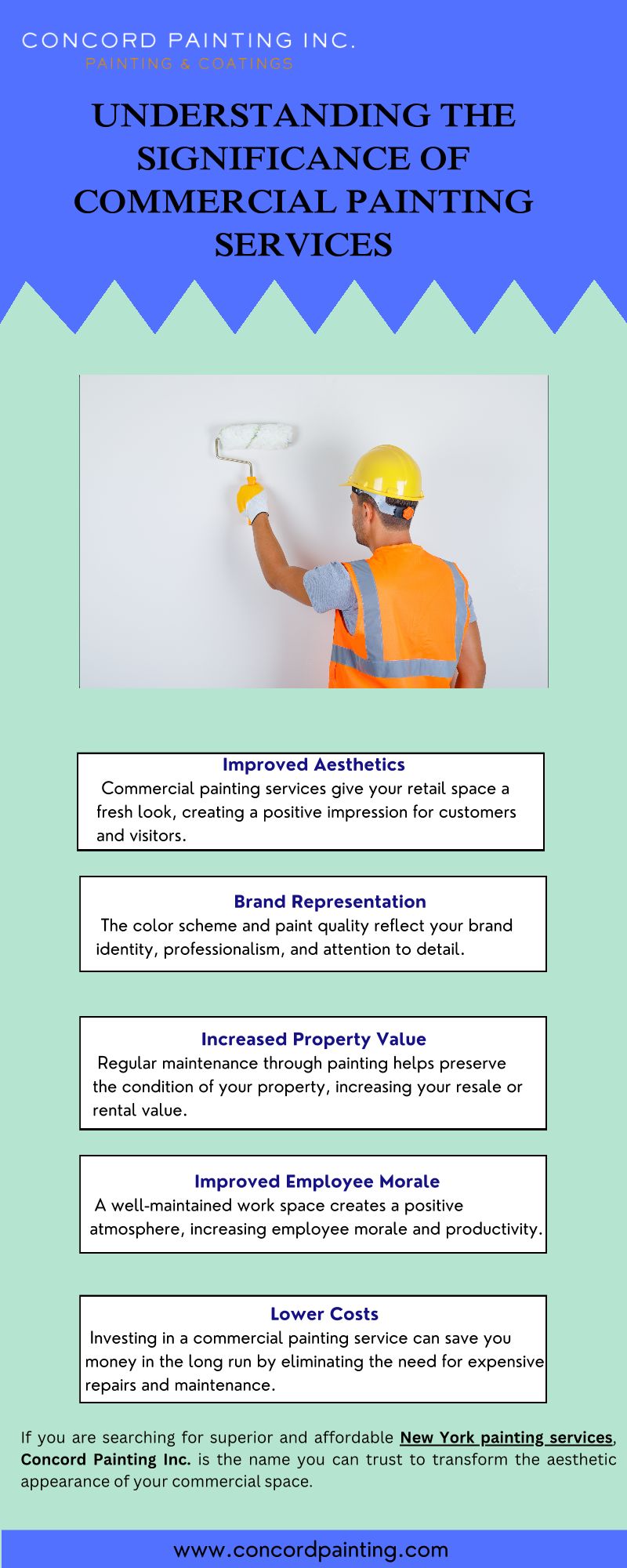 CONCORD PAINTING INC.
PAINTING & COATINGS

UNDERSTANDING THE SIGNIFICANCE OF COMMERCIAL PAINTING SERVICES

Improved Aesthetics
Commercial painting services give your retail space a fresh look, creating a positive impression for customers and visitors.

Brand Representation
The color scheme and paint quality reflect your brand identity, professionalism, and attention to detail.

Increased Property Value
Regular maintenance through painting helps preserve the condition of your property, increasing your resale or rental value.

Improved Employee Morale
A well-maintained work space creates a positive atmosphere, increasing employee morale and productivity.

Lower Costs
Investing in a commercial painting service can save you money in the long run by eliminating the need for expensive repairs and maintenance.

If you are searching for superior and affordable New York painting services, Concord Painting Inc. is the name you can trust to transform the aesthetic appearance of your commercial space.

www.concordpainting.com